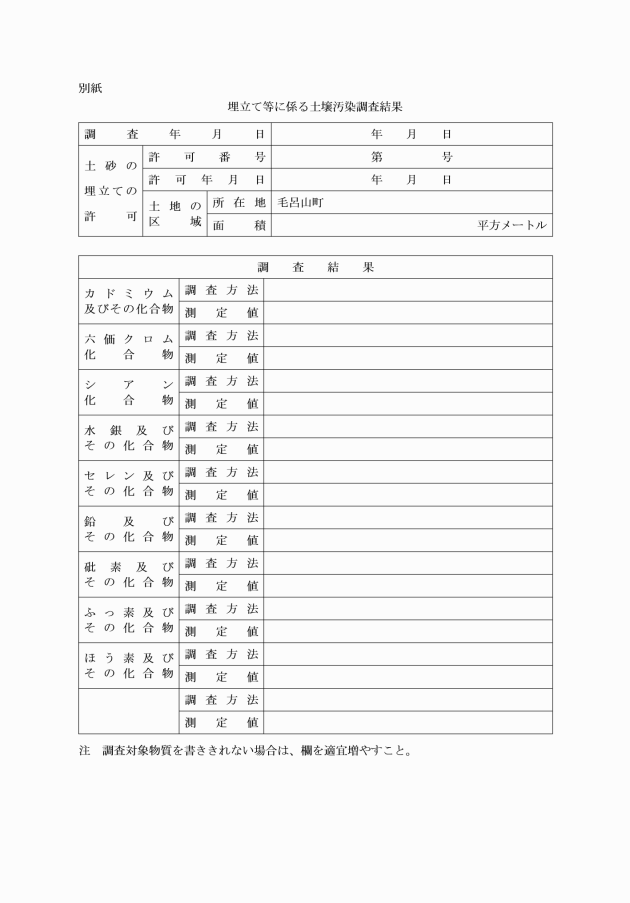 別紙

埋立て等に係る土壌汚染調査結果

| 調査年月日 | | | 年　月　日 |
|---|---|---|---|
| 土砂の埋立ての許可 | 許可番号 | | 第　　号 |
| | 許可年月日 | | 年　月　日 |
| | 土地の区域 | 所在地 | 毛呂山町 |
| | | 面積 | 平方メートル |

| 調査結果 | | |
|---|---|---|
| カドミウム及びその化合物 | 調査方法 | |
| | 測定値 | |
| 六価クロム化合物 | 調査方法 | |
| | 測定値 | |
| シアン化合物 | 調査方法 | |
| | 測定値 | |
| 水銀及びその化合物 | 調査方法 | |
| | 測定値 | |
| セレン及びその化合物 | 調査方法 | |
| | 測定値 | |
| 鉛及びその化合物 | 調査方法 | |
| | 測定値 | |
| 砒素及びその化合物 | 調査方法 | |
| | 測定値 | |
| ふっ素及びその化合物 | 調査方法 | |
| | 測定値 | |
| ほう素及びその化合物 | 調査方法 | |
| | 測定値 | |
| | 調査方法 | |
| | 測定値 | |

注　調査対象物質を書ききれない場合は、欄を適宜増やすこと。